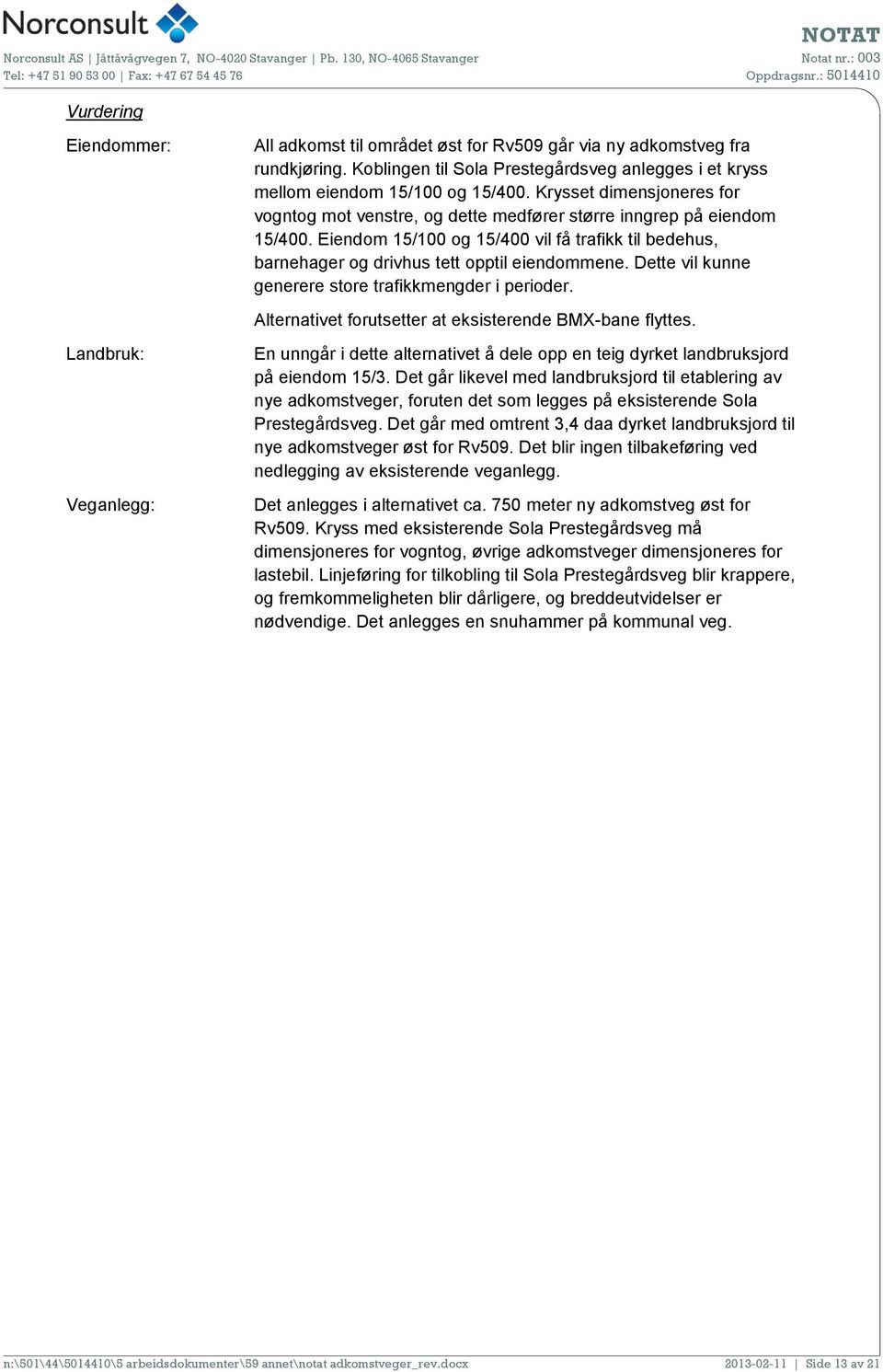 Norconsult

Norconsult AS | Jåttåvågvegen 7, NO-4020 Stavanger | Pb. 130, NO-4065 Stavanger
Tel: +47 51 90 53 00 | Fax: +47 67 54 45 76

NOTAT
Notat nr.: 003
Oppdragsnr.: 5014410

Vurdering

Eiendommer:

All adkomst til området øst for Rv509 går via ny adkomstveg fra rundkjøring. Koblingen til Sola Prestegårdsveg anlegges i et kryss mellom eiendom 15/100 og 15/400. Krysset dimensjoneres for vogntog mot venstre, og dette medfører større inngrep på eiendom 15/400. Eiendom 15/100 og 15/400 vil få trafikk til bedehus, barnehager og drivhus tett opptil eiendommene. Dette vil kunne generere store trafikkmengder i perioder.

Alternativet forutsetter at eksisterende BMX-bane flyttes.

Landbruk:

En unngår i dette alternativet å dele opp en teig dyrket landbruksjord på eiendom 15/3. Det går likevel med landbruksjord til etablering av nye adkomstveger, foruten det som legges på eksisterende Sola Prestegårdsveg. Det går med omtrent 3,4 daa dyrket landbruksjord til nye adkomstveger øst for Rv509. Det blir ingen tilbakeføring ved nedlegging av eksisterende veganlegg.

Veganlegg:

Det anlegges i alternativet ca. 750 meter ny adkomstveg øst for Rv509. Kryss med eksisterende Sola Prestegårdsveg må dimensjoneres for vogntog, øvrige adkomstveger dimensjoneres for lastebil. Linjeføring for tilkobling til Sola Prestegårdsveg blir krappere, og fremkommeligheten blir dårligere, og breddeutvidelser er nødvendige. Det anlegges en snuhammer på kommunal veg.

n:\501\44\5014410\5 arbeidsdokumenter\59 annet\notat adkomstveger_rev.docx

2013-02-11 | Side 13 av 21